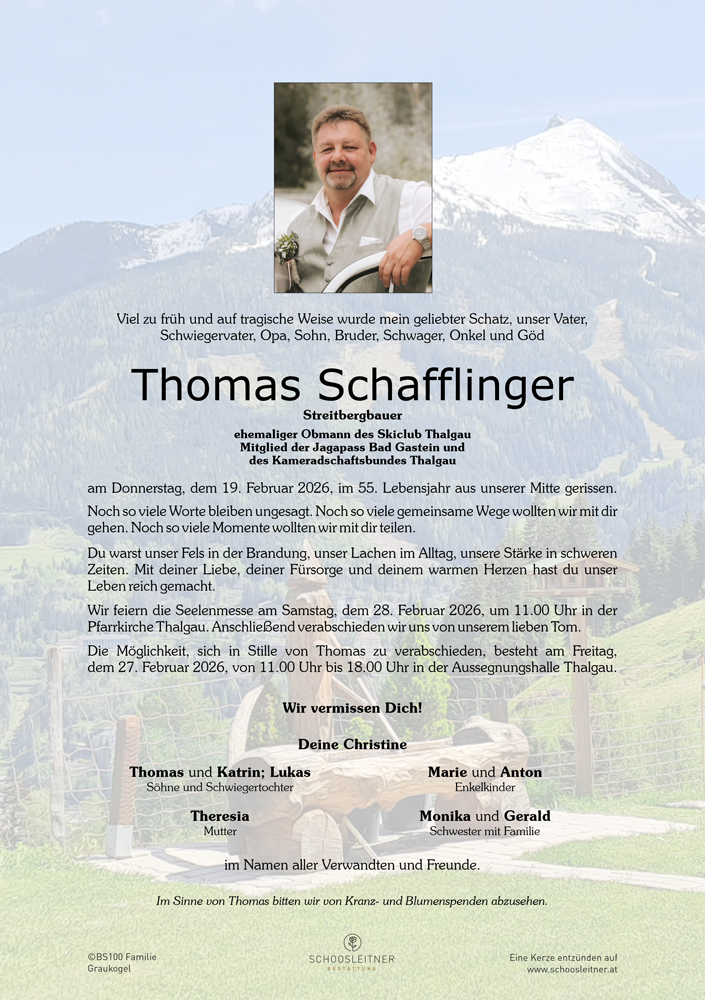 Viel zu früh und auf tragische Weise wurde mein geliebter Schatz, unser Vater, Schwiegervater, Opa, Sohn, Bruder, Schwager, Onkel und Göd

Thomas Schafflinger

Streitbergbauer

ehemaliger Obmann des Skiclub Thalgau
Mitglied der Jagapass Bad Gastein und
des Kameradschaftsbundes Thalgau

am Donnerstag, dem 19. Februar 2026, im 55. Lebensjahr aus unserer Mitte gerissen.

Noch so viele Worte bleiben ungesagt. Noch so viele gemeinsame Wege wollten wir mit dir gehen. Noch so viele Momente wollten wir mit dir teilen.

Du warst unser Fels in der Brandung, unser Lachen im Alltag, unsere Stärke in schweren Zeiten. Mit deiner Liebe, deiner Fürsorge und deinem warmen Herzen hast du unser Leben reich gemacht.

Wir feiern die Seelenmesse am Samstag, dem 28. Februar 2026, um 11.00 Uhr in der Pfarrkirche Thalgau. Anschließend verabschieden wir uns von unserem lieben Tom.

Die Möglichkeit, sich in Stille von Thomas zu verabschieden, besteht am Freitag, dem 27. Februar 2026, von 11.00 Uhr bis 18.00 Uhr in der Aussegnungshalle Thalgau.

Wir vermissen Dich!

Deine Christine

Thomas und Katrin; Lukas
Söhne und Schwiegertochter

Marie und Anton
Enkelkinder

Theresia
Mutter

Monika und Gerald
Schwester mit Familie

im Namen aller Verwandten und Freunde.

Im Sinne von Thomas bitten wir von Kranz- und Blumenspenden abzusehen.

©BS100 Familie Graukogel

SCHOOSLEITNER
BESTATTUNG

Eine Kerze entzünden auf
www.schoosleitner.at